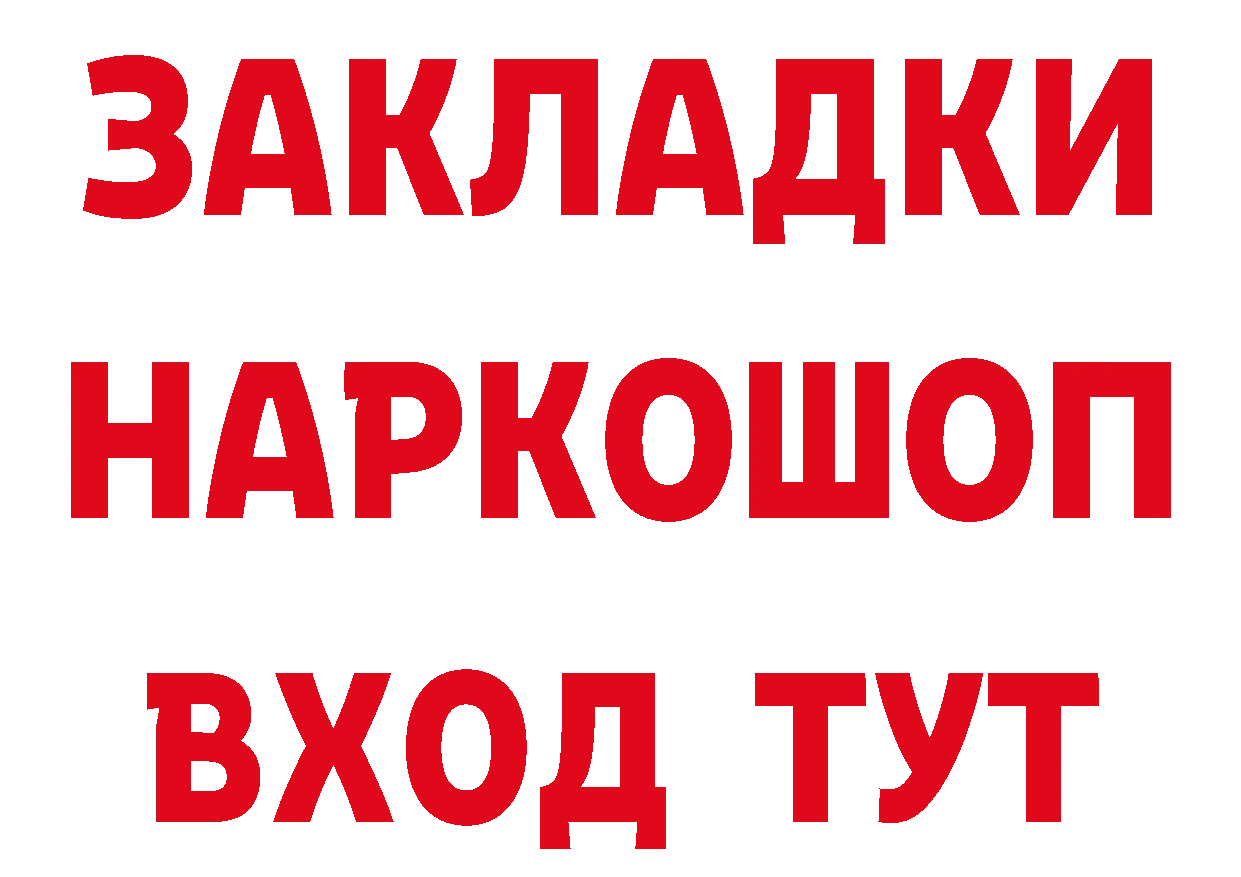 ЗАКЛАДКИ НАРКОШОП ВХОД ТУТ